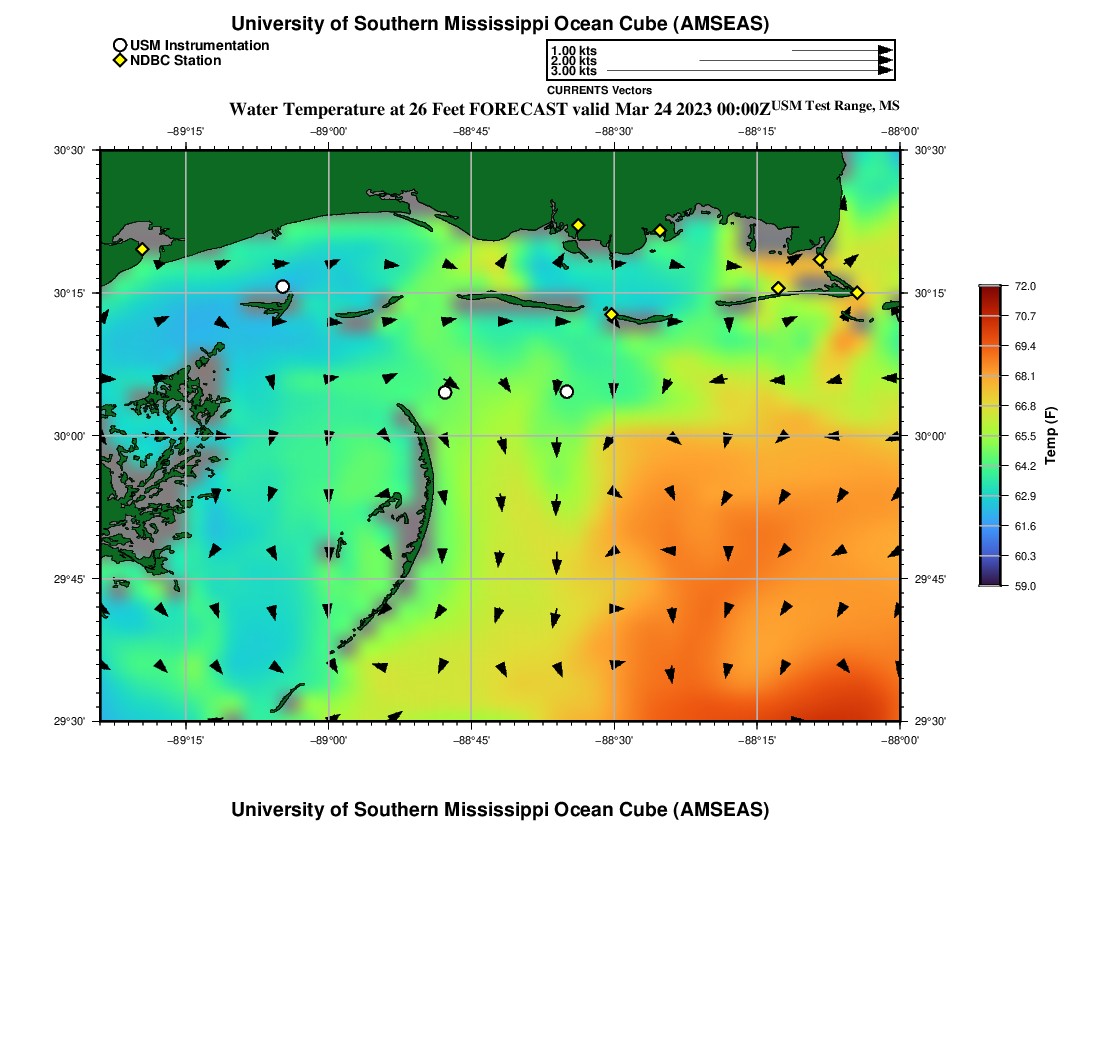 University of Southern Mississippi Ocean Cube (AMSEAS)

USM Instrumentation
NDBC Station

1.00 kts
2.00 kts
3.00 kts
CURRENTS Vectors

Water Temperature at 26 Feet FORECAST valid Mar 24 2023 00:00Z USM Test Range, MS

−89°15' −89°00' −88°45' −88°30' −88°15' −88°00'

30°30' 30°15' 30°00' 29°45' 29°30'

30°30' 30°15' 30°00' 29°45' 29°30'

−89°15' −89°00' −88°45' −88°30' −88°15' −88°00'

72.0
70.7
69.4
68.1
66.8
65.5
64.2
62.9
61.6
60.3
59.0
Temp (F)

University of Southern Mississippi Ocean Cube (AMSEAS)